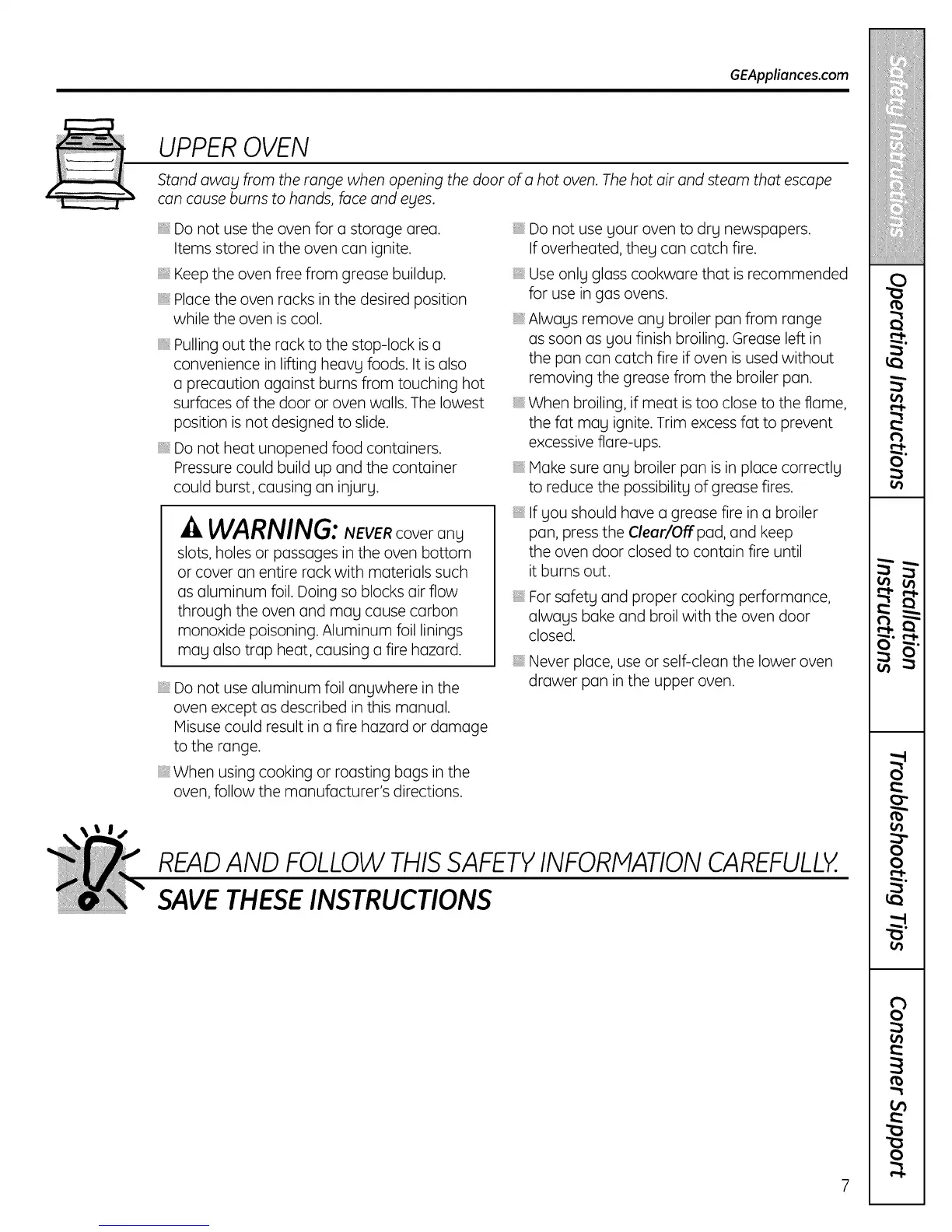 GEAppliances.com

UPPER OVEN

Stand away from the range when opening the door of a hot oven. The hot air and steam that escape can cause burns to hands, face and eyes.

Do not use the oven for a storage area. Items stored in the oven can ignite.

Keep the oven free from grease buildup.

Place the oven racks in the desired position while the oven is cool.

Pulling out the rack to the stop-lock is a convenience in lifting heavy foods. It is also a precaution against burns from touching hot surfaces of the door or oven walls. The lowest position is not designed to slide.

Do not heat unopened food containers. Pressure could build up and the container could burst, causing an injury.

WARNING: NEVER cover any slots, holes or passages in the oven bottom or cover an entire rack with materials such as aluminum foil. Doing so blocks air flow through the oven and may cause carbon monoxide poisoning. Aluminum foil linings may also trap heat, causing a fire hazard.

Do not use aluminum foil anywhere in the oven except as described in this manual. Misuse could result in a fire hazard or damage to the range.

When using cooking or roasting bags in the oven, follow the manufacturer's directions.

Do not use your oven to dry newspapers. If overheated, they can catch fire.

Use only glass cookware that is recommended for use in gas ovens.

Always remove any broiler pan from range as soon as you finish broiling. Grease left in the pan can catch fire if oven is used without removing the grease from the broiler pan.

When broiling, if meat is too close to the flame, the fat may ignite. Trim excess fat to prevent excessive flare-ups.

Make sure any broiler pan is in place correctly to reduce the possibility of grease fires.

If you should have a grease fire in a broiler pan, press the Clear/Off pad, and keep the oven door closed to contain fire until it burns out.

For safety and proper cooking performance, always bake and broil with the oven door closed.

Never place, use or self-clean the lower oven drawer pan in the upper oven.

READ AND FOLLOW THIS SAFETY INFORMATION CAREFULLY.
SAVE THESE INSTRUCTIONS

Safety Instructions
Operating Instructions
Installation Instructions
Troubleshooting Tips
Consumer Support

7